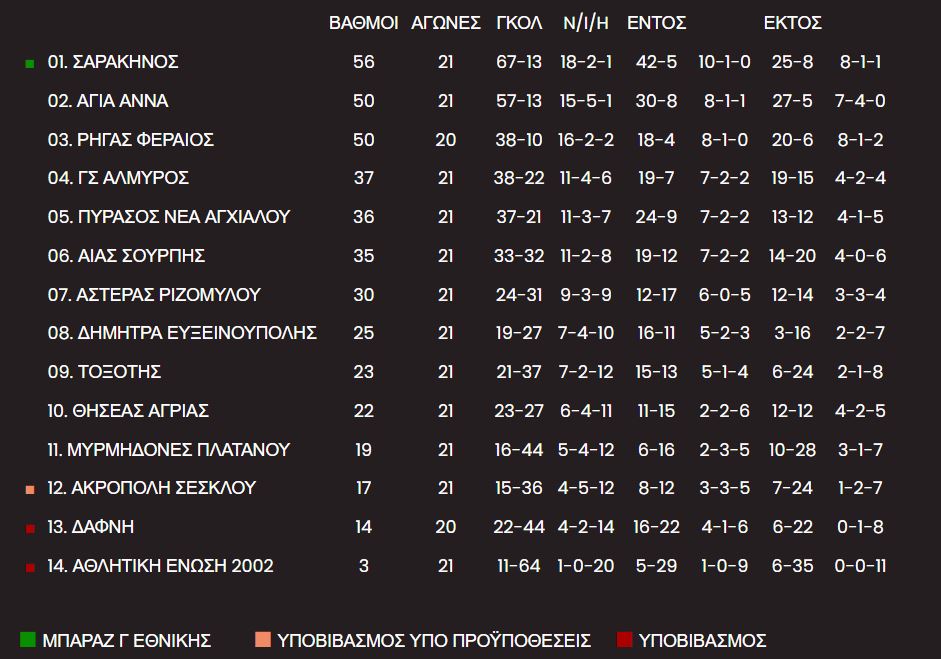 | | ΒΑΘΜΟΙ | ΑΓΩΝΕΣ | ΓΚΟΛ | Ν/Ι/Η | ΕΝΤΟΣ | | ΕΚΤΟΣ | |
|---|---|---|---|---|---|---|---|---|
| 01. ΣΑΡΑΚΗΝΟΣ | 56 | 21 | 67-13 | 18-2-1 | 42-5 | 10-1-0 | 25-8 | 8-1-1 |
| 02. ΑΓΙΑ ΑΝΝΑ | 50 | 21 | 57-13 | 15-5-1 | 30-8 | 8-1-1 | 27-5 | 7-4-0 |
| 03. ΡΗΓΑΣ ΦΕΡΑΙΟΣ | 50 | 20 | 38-10 | 16-2-2 | 18-4 | 8-1-0 | 20-6 | 8-1-2 |
| 04. ΓΣ ΑΛΜΥΡΟΣ | 37 | 21 | 38-22 | 11-4-6 | 19-7 | 7-2-2 | 19-15 | 4-2-4 |
| 05. ΠΥΡΑΣΟΣ ΝΕΑ ΑΓΧΙΑΛΟΥ | 36 | 21 | 37-21 | 11-3-7 | 24-9 | 7-2-2 | 13-12 | 4-1-5 |
| 06. ΑΙΑΣ ΣΟΥΡΠΗΣ | 35 | 21 | 33-32 | 11-2-8 | 19-12 | 7-2-2 | 14-20 | 4-0-6 |
| 07. ΑΣΤΕΡΑΣ ΡΙΖΟΜΥΛΟΥ | 30 | 21 | 24-31 | 9-3-9 | 12-17 | 6-0-5 | 12-14 | 3-3-4 |
| 08. ΔΗΜΗΤΡΑ ΕΥΞΕΙΝΟΥΠΟΛΗΣ | 25 | 21 | 19-27 | 7-4-10 | 16-11 | 5-2-3 | 3-16 | 2-2-7 |
| 09. ΤΟΞΟΤΗΣ | 23 | 21 | 21-37 | 7-2-12 | 15-13 | 5-1-4 | 6-24 | 2-1-8 |
| 10. ΘΗΣΕΑΣ ΑΓΡΙΑΣ | 22 | 21 | 23-27 | 6-4-11 | 11-15 | 2-2-6 | 12-12 | 4-2-5 |
| 11. ΜΥΡΜΗΔΟΝΕΣ ΠΛΑΤΑΝΟΥ | 19 | 21 | 16-44 | 5-4-12 | 6-16 | 2-3-5 | 10-28 | 3-1-7 |
| 12. ΑΚΡΟΠΟΛΗ ΣΕΣΚΛΟΥ | 17 | 21 | 15-36 | 4-5-12 | 8-12 | 3-3-5 | 7-24 | 1-2-7 |
| 13. ΔΑΦΝΗ | 14 | 20 | 22-44 | 4-2-14 | 16-22 | 4-1-6 | 6-22 | 0-1-8 |
| 14. ΑΘΛΗΤΙΚΗ ΕΝΩΣΗ 2002 | 3 | 21 | 11-64 | 1-0-20 | 5-29 | 1-0-9 | 6-35 | 0-0-11 |

ΜΠΑΡΑΖ Γ ΕΘΝΙΚΗΣ ΥΠΟΒΙΒΑΣΜΟΣ ΥΠΟ ΠΡΟΫΠΟΘΕΣΕΙΣ ΥΠΟΒΙΒΑΣΜΟΣ